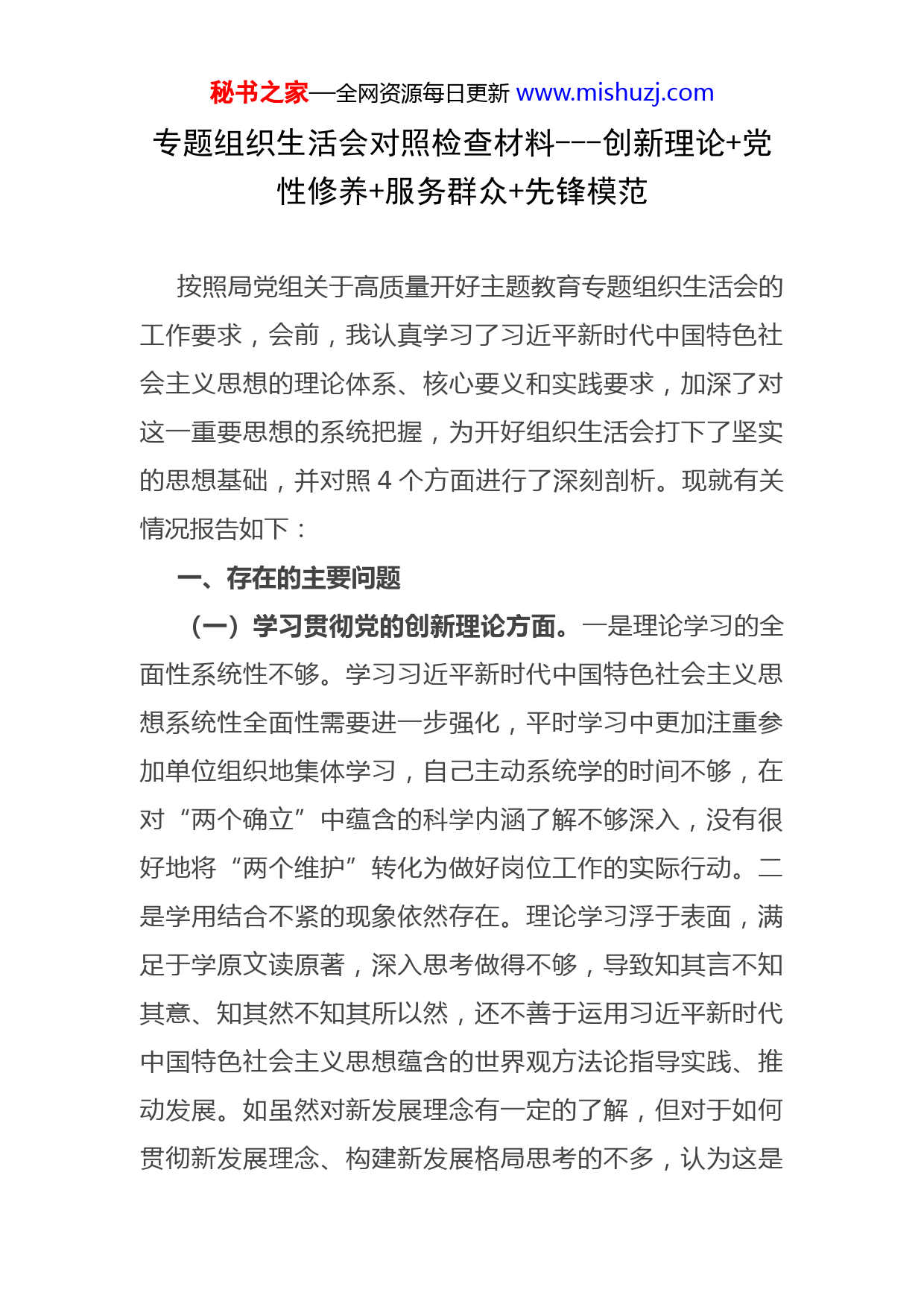 秘书之家—全网资源每日更新 www.mishuzj.com

专题组织生活会对照检查材料---创新理论+党性修养+服务群众+先锋模范

按照局党组关于高质量开好主题教育专题组织生活会的工作要求，会前，我认真学习了习近平新时代中国特色社会主义思想的理论体系、核心要义和实践要求，加深了对这一重要思想的系统把握，为开好组织生活会打下了坚实的思想基础，并对照 4 个方面进行了深刻剖析。现就有关情况报告如下：

一、存在的主要问题

（一）学习贯彻党的创新理论方面。一是理论学习的全面性系统性不够。学习习近平新时代中国特色社会主义思想系统性全面性需要进一步强化，平时学习中更加注重参加单位组织地集体学习，自己主动系统学的时间不够，在对“两个确立”中蕴含的科学内涵了解不够深入，没有很好地将“两个维护”转化为做好岗位工作的实际行动。二是学用结合不紧的现象依然存在。理论学习浮于表面，满足于学原文读原著，深入思考做得不够，导致知其言不知其意、知其然不知其所以然，还不善于运用习近平新时代中国特色社会主义思想蕴含的世界观方法论指导实践、推动发展。如虽然对新发展理念有一定的了解，但对于如何贯彻新发展理念、构建新发展格局思考的不多，认为这是